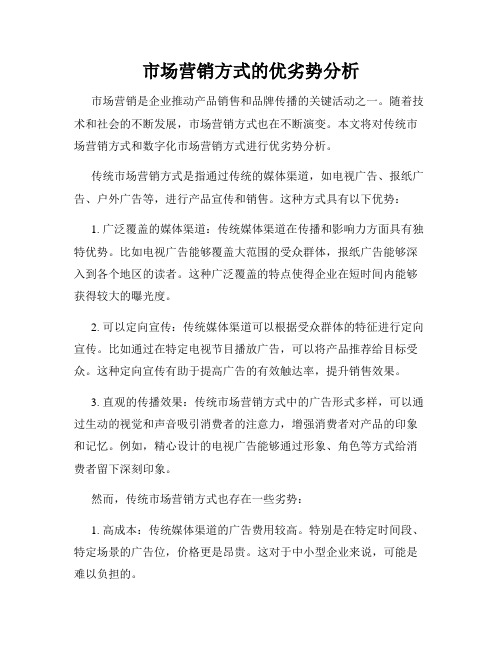 市场营销方式的优劣势分析

市场营销是企业推动产品销售和品牌传播的关键活动之一。随着技术和社会的不断发展，市场营销方式也在不断演变。本文将对传统市场营销方式和数字化市场营销方式进行优劣势分析。

传统市场营销方式是指通过传统的媒体渠道，如电视广告、报纸广告、户外广告等，进行产品宣传和销售。这种方式具有以下优势：

1. 广泛覆盖的媒体渠道：传统媒体渠道在传播和影响力方面具有独特优势。比如电视广告能够覆盖大范围的受众群体，报纸广告能够深入到各个地区的读者。这种广泛覆盖的特点使得企业在短时间内能够获得较大的曝光度。

2. 可以定向宣传：传统媒体渠道可以根据受众群体的特征进行定向宣传。比如通过在特定电视节目播放广告，可以将产品推荐给目标受众。这种定向宣传有助于提高广告的有效触达率，提升销售效果。

3. 直观的传播效果：传统市场营销方式中的广告形式多样，可以通过生动的视觉和声音吸引消费者的注意力，增强消费者对产品的印象和记忆。例如，精心设计的电视广告能够通过形象、角色等方式给消费者留下深刻印象。

然而，传统市场营销方式也存在一些劣势：

1. 高成本：传统媒体渠道的广告费用较高。特别是在特定时间段、特定场景的广告位，价格更是昂贵。这对于中小型企业来说，可能是难以负担的。